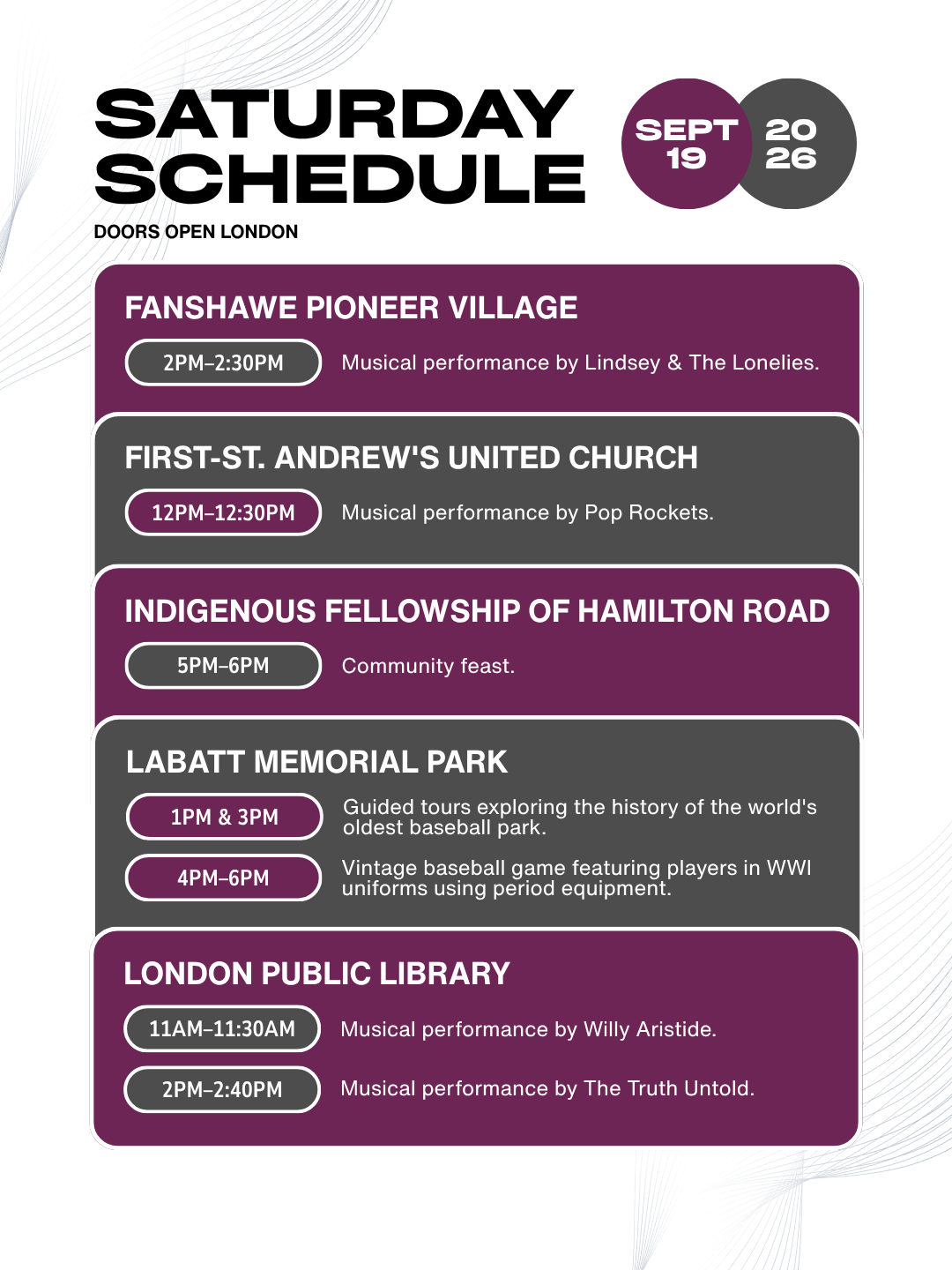 SATURDAY SCHEDULE

SEPT 19

20 26

DOORS OPEN LONDON

FANSHAWE PIONEER VILLAGE

2PM–2:30PM Musical performance by Lindsey & The Lonelies.

FIRST-ST. ANDREW'S UNITED CHURCH

12PM–12:30PM Musical performance by Pop Rockets.

INDIGENOUS FELLOWSHIP OF HAMILTON ROAD

5PM–6PM Community feast.

LABATT MEMORIAL PARK

1PM & 3PM Guided tours exploring the history of the world's oldest baseball park.

4PM–6PM Vintage baseball game featuring players in WWI uniforms using period equipment.

LONDON PUBLIC LIBRARY

11AM–11:30AM Musical performance by Willy Aristide.

2PM–2:40PM Musical performance by The Truth Untold.